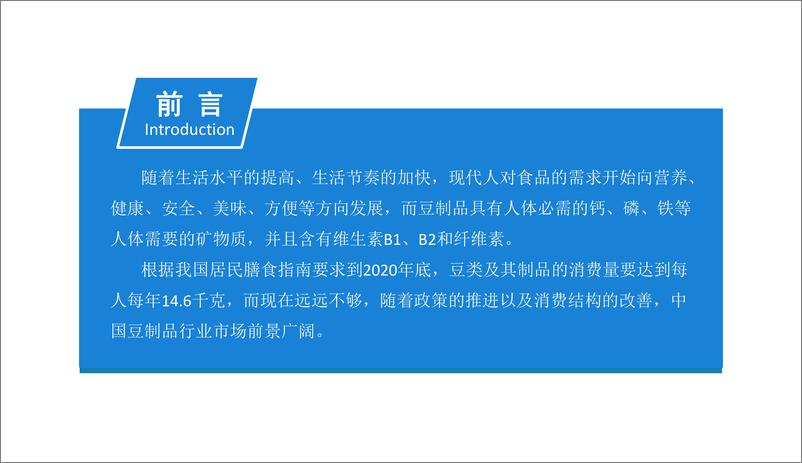 前言
Introduction

随着生活水平的提高、生活节奏的加快，现代人对食品的需求开始向营养、健康、安全、美味、方便等方向发展，而豆制品具有人体必需的钙、磷、铁等人体需要的矿物质，并且含有维生素B1、B2和纤维素。

根据我国居民膳食指南要求到2020年底，豆类及其制品的消费量要达到每人每年14.6千克，而现在远远不够，随着政策的推进以及消费结构的改善，中国豆制品行业市场前景广阔。